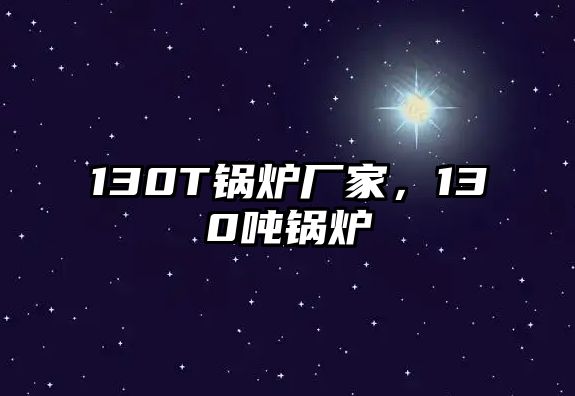 130T锅炉厂家，130吨锅炉